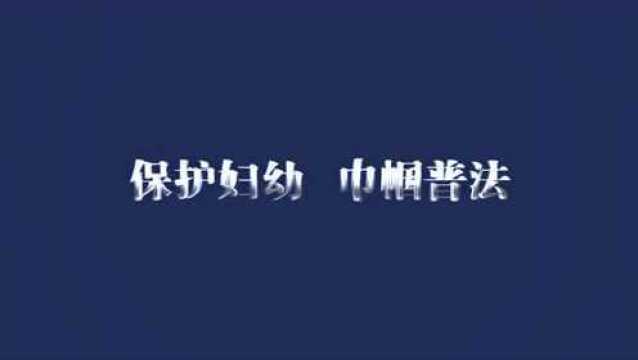 保护妇幼　巾帼普法